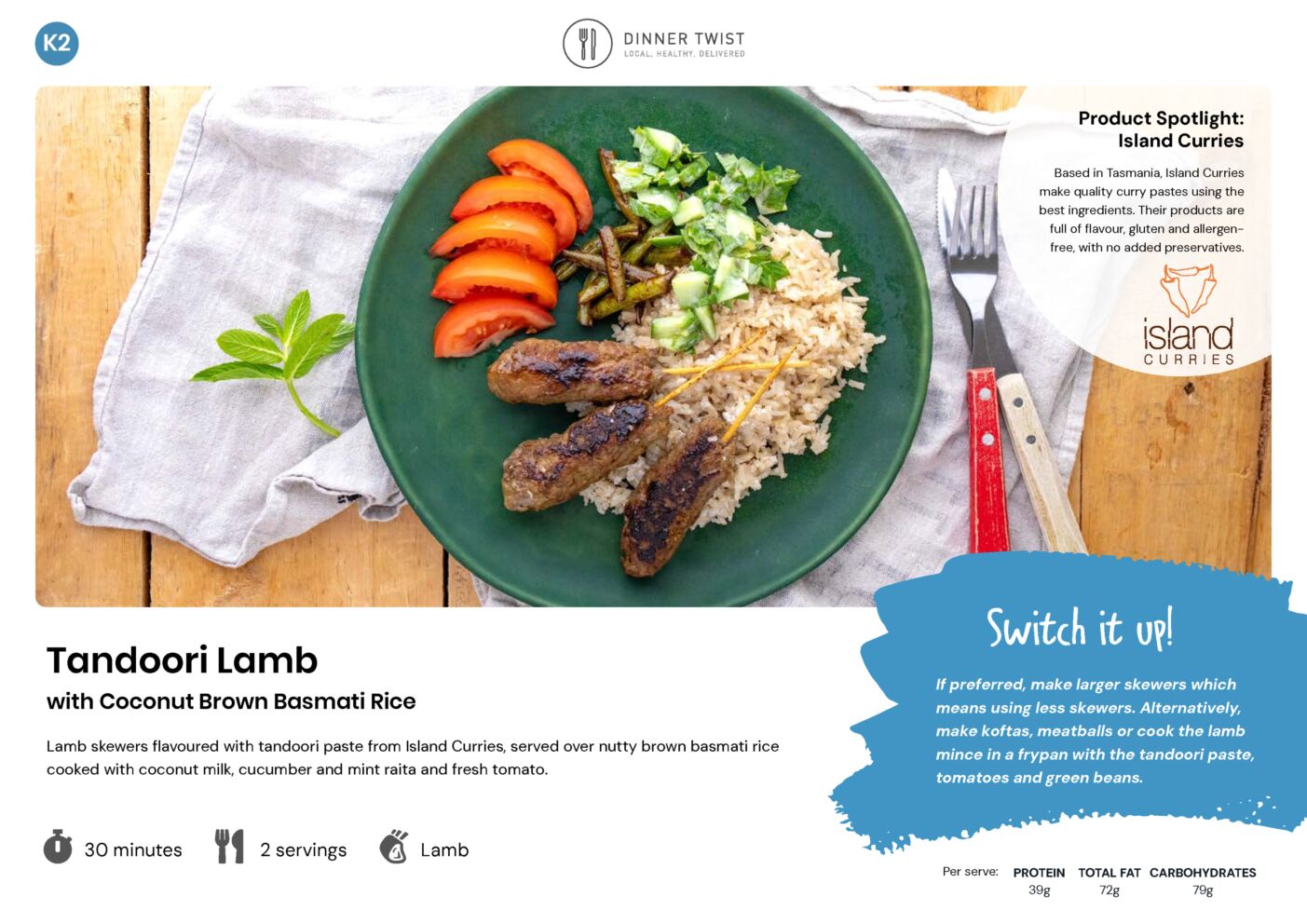 K2

DINNER TWIST
LOCAL. HEALTHY. DELIVERED

Product Spotlight:
Island Curries

Based in Tasmania, Island Curries make quality curry pastes using the best ingredients. Their products are full of flavour, gluten and allergen-free, with no added preservatives.

island
CURRIES

Tandoori Lamb
with Coconut Brown Basmati Rice

Lamb skewers flavoured with tandoori paste from Island Curries, served over nutty brown basmati rice cooked with coconut milk, cucumber and mint raita and fresh tomato.

30 minutes

2 servings

Lamb

Switch it up!

If preferred, make larger skewers which means using less skewers. Alternatively, make koftas, meatballs or cook the lamb mince in a frypan with the tandoori paste, tomatoes and green beans.

Per serve: PROTEIN 39g TOTAL FAT 72g CARBOHYDRATES 79g